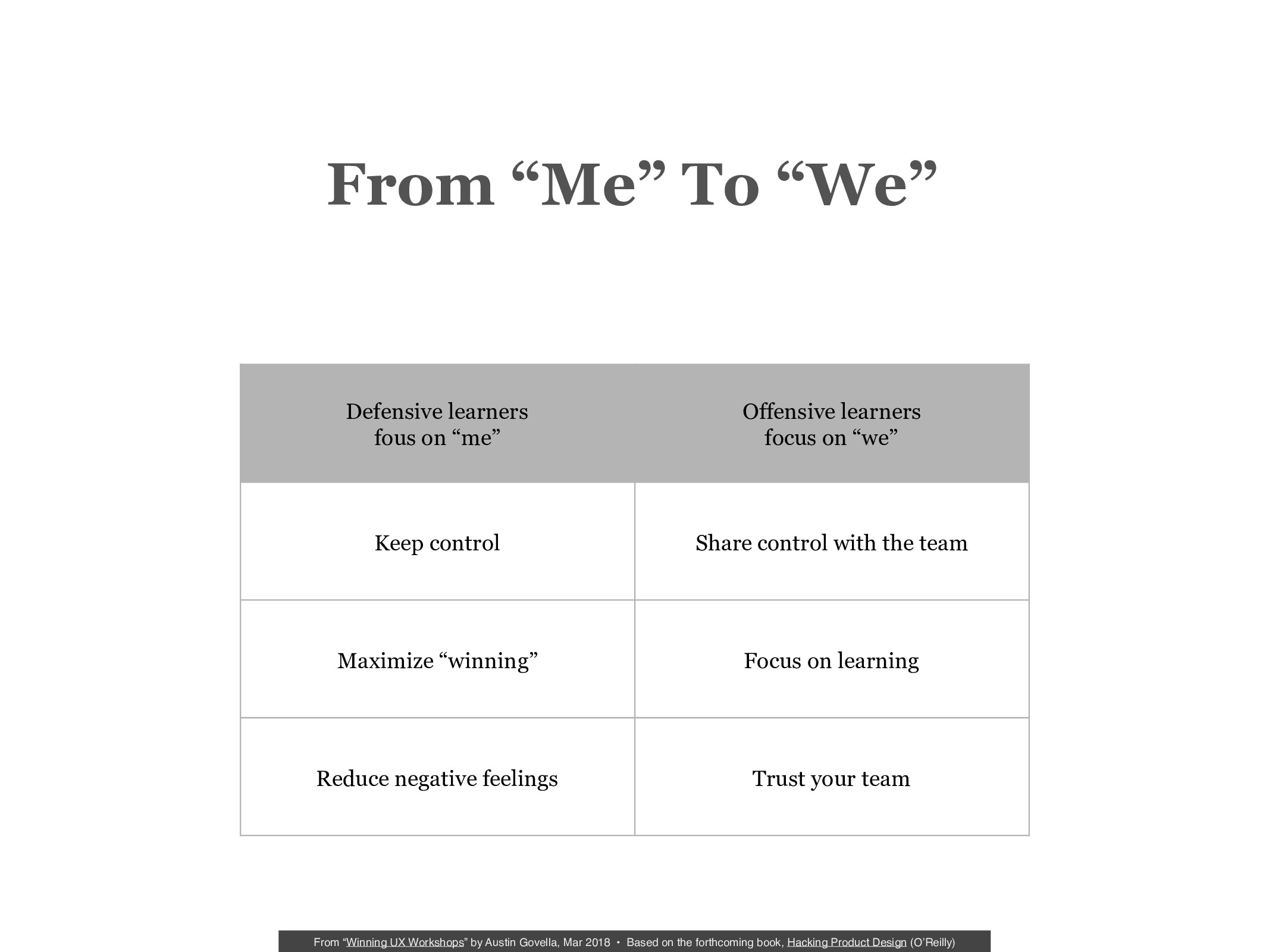 From “Me” To “We”

| Defensive learners fous on “me” | Offensive learners focus on “we” |
|---|---|
| Keep control | Share control with the team |
| Maximize “winning” | Focus on learning |
| Reduce negative feelings | Trust your team |

From “Winning UX Workshops” by Austin Govella, Mar 2018 • Based on the forthcoming book, Hacking Product Design (O’Reilly)